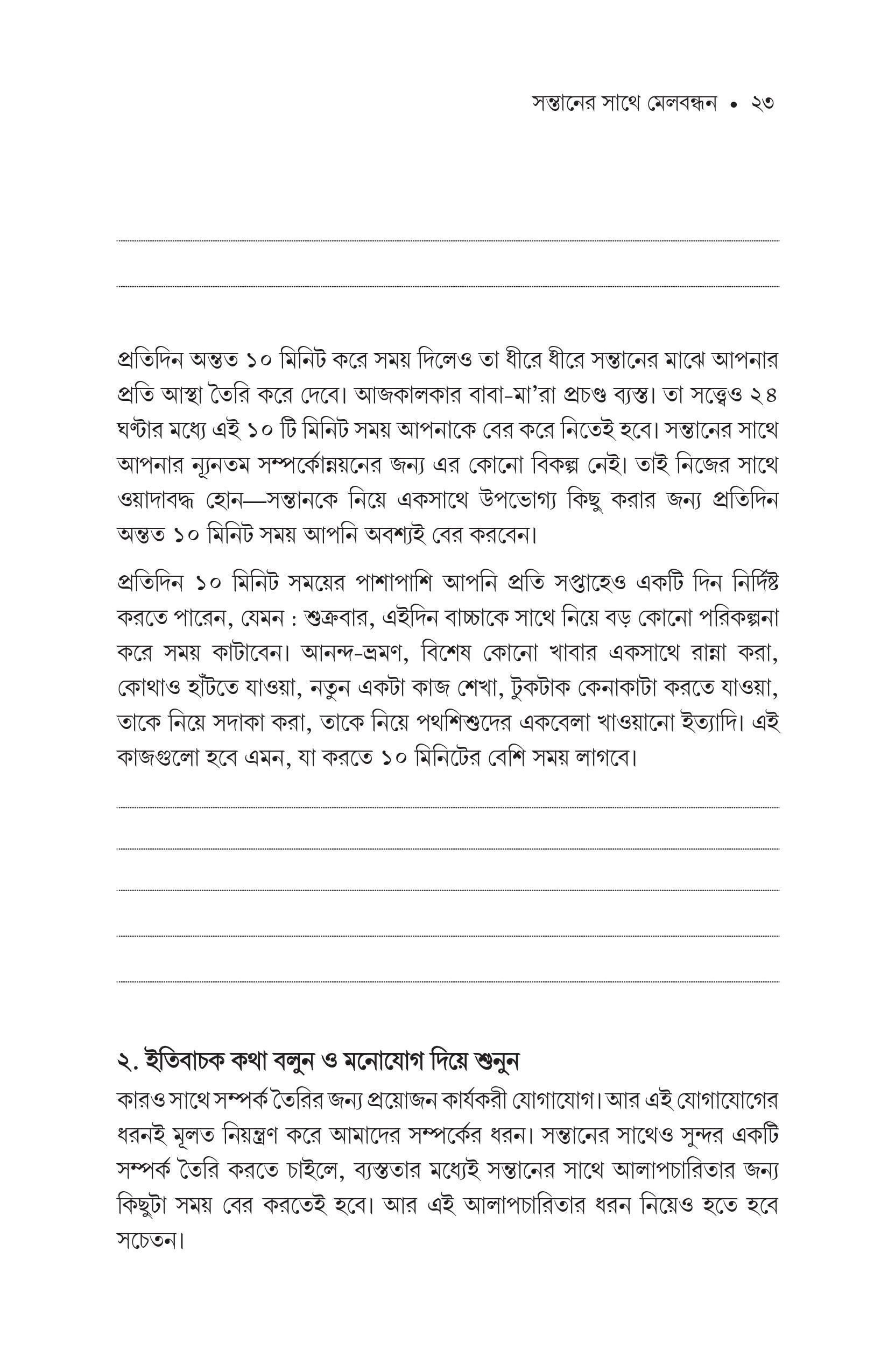 সন্তানের সাথে মেলবন্ধন • ২৩

প্রতিদিন অন্তত ১০ মিনিট করে সময় দিলেও তা ধীরে ধীরে সন্তানের মাঝে আপনার প্রতি আস্থা তৈরি করে দেবে। আজকালকার বাবা-মা'রা প্রচণ্ড ব্যস্ত। তা সত্ত্বেও ২৪ ঘণ্টার মধ্যে এই ১০ টি মিনিট সময় আপনাকে বের করে নিতেই হবে। সন্তানের সাথে আপনার ন্যূনতম সম্পর্কোন্নয়নের জন্য এর কোনো বিকল্প নেই। তাই নিজের সাথে ওয়াদাবদ্ধ হোন—সন্তানকে নিয়ে একসাথে উপভোগ্য কিছু করার জন্য প্রতিদিন অন্তত ১০ মিনিট সময় আপনি অবশ্যই বের করবেন।

প্রতিদিন ১০ মিনিট সময়ের পাশাপাশি আপনি প্রতি সপ্তাহেও একটি দিন নির্দিষ্ট করতে পারেন, যেমন : শুক্রবার, এইদিন বাচ্চাকে সাথে নিয়ে বড় কোনো পরিকল্পনা করে সময় কাটাবেন। আনন্দ-ভ্রমণ, বিশেষ কোনো খাবার একসাথে রান্না করা, কোথাও হাঁটতে যাওয়া, নতুন একটা কাজ শেখা, টুকটাক কেনাকাটা করতে যাওয়া, তাকে নিয়ে সদাকা করা, তাকে নিয়ে পথশিশুদের একবেলা খাওয়ানো ইত্যাদি। এই কাজগুলো হবে এমন, যা করতে ১০ মিনিটের বেশি সময় লাগবে।

২. ইতিবাচক কথা বলুন ও মনোযোগ দিয়ে শুনুন

কারও সাথে সম্পর্ক তৈরির জন্য প্রয়োজন কার্যকরী যোগাযোগ। আর এই যোগাযোগের ধরনই মূলত নিয়ন্ত্রণ করে আমাদের সম্পর্কের ধরন। সন্তানের সাথেও সুন্দর একটি সম্পর্ক তৈরি করতে চাইলে, ব্যস্ততার মধ্যেই সন্তানের সাথে আলাপচারিতার জন্য কিছুটা সময় বের করতেই হবে। আর এই আলাপচারিতার ধরন নিয়েও হতে হবে সচেতন।